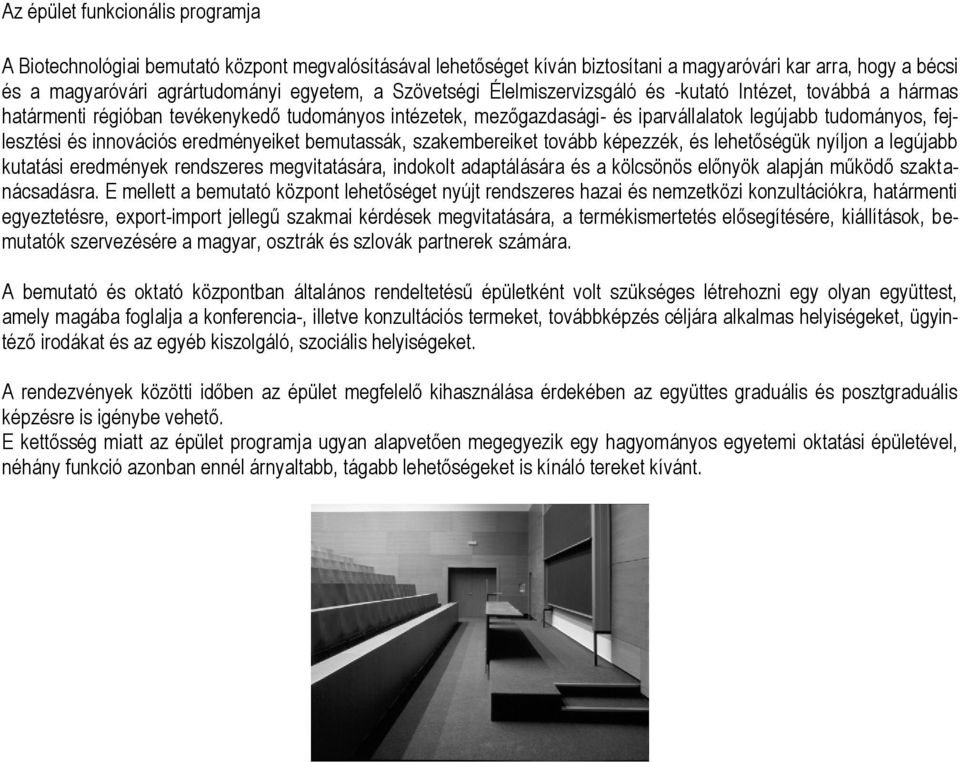 Az épület funkcionális programja

A Biotechnológiai bemutató központ megvalósításával lehetőséget kíván biztosítani a magyaróvári kar arra, hogy a bécsi és a magyaróvári agrártudományi egyetem, a Szövetségi Élelmiszervizsgáló és -kutató Intézet, továbbá a hármas határmenti régióban tevékenykedő tudományos intézetek, mezőgazdasági- és iparvállalatok legújabb tudományos, fejlesztési és innovációs eredményeiket bemutassák, szakembereiket tovább képezzék, és lehetőségük nyíljon a legújabb kutatási eredmények rendszeres megvitatására, indokolt adaptálására és a kölcsönös előnyök alapján működő szaktanácsadásra. E mellett a bemutató központ lehetőséget nyújt rendszeres hazai és nemzetközi konzultációkra, határmenti egyeztetésre, export-import jellegű szakmai kérdések megvitatására, a termékismertetés elősegítésére, kiállítások, bemutatók szervezésére a magyar, osztrák és szlovák partnerek számára.

A bemutató és oktató központban általános rendeltetésű épületként volt szükséges létrehozni egy olyan együttest, amely magába foglalja a konferencia-, illetve konzultációs termeket, továbbképzés céljára alkalmas helyiségeket, ügyintéző irodákat és az egyéb kiszolgáló, szociális helyiségeket.

A rendezvények közötti időben az épület megfelelő kihasználása érdekében az együttes graduális és posztgraduális képzésre is igénybe vehető.
E kettősség miatt az épület programja ugyan alapvetően megegyezik egy hagyományos egyetemi oktatási épületével, néhány funkció azonban ennél árnyaltabb, tágabb lehetőségeket is kínáló tereket kívánt.